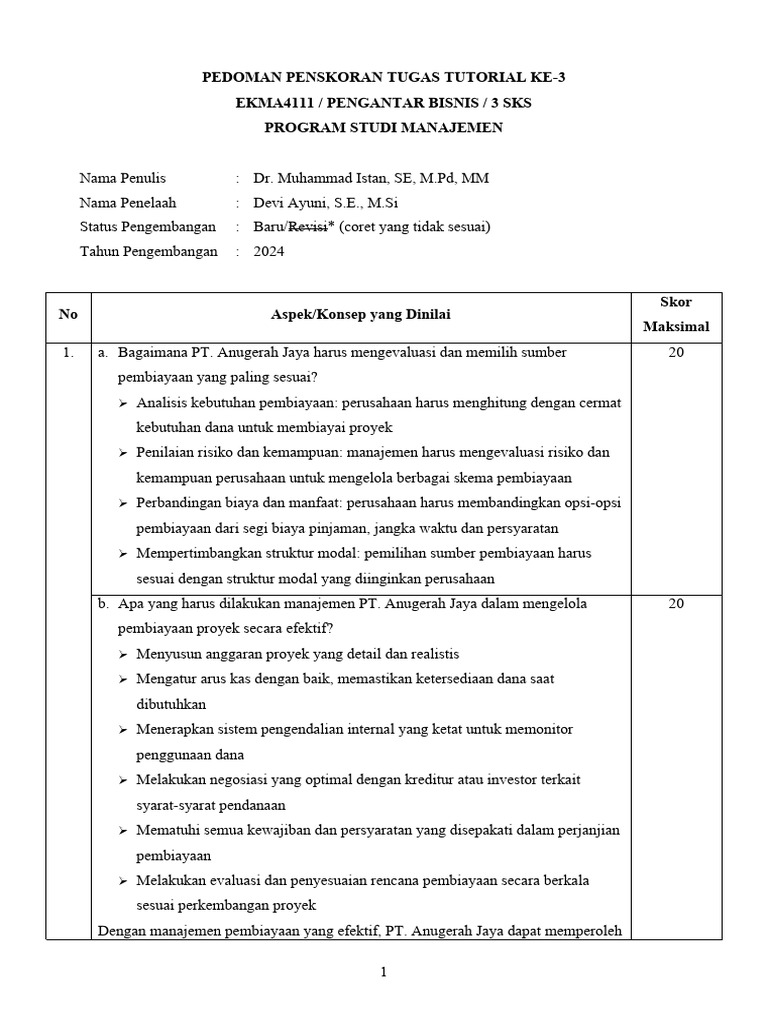 PEDOMAN PENSKORAN TUGAS TUTORIAL KE-3
EKMA4111 / PENGANTAR BISNIS / 3 SKS
PROGRAM STUDI MANAJEMEN

Nama Penulis : Dr. Muhammad Istan, SE, M.Pd, MM
Nama Penelaah : Devi Ayuni, S.E., M.Si
Status Pengembangan : Baru/Revisi* (coret yang tidak sesuai)
Tahun Pengembangan : 2024

| No | Aspek/Konsep yang Dinilai | Skor Maksimal |
|---|---|---|
| 1. | a. Bagaimana PT. Anugerah Jaya harus mengevaluasi dan memilih sumber pembiayaan yang paling sesuai? ➢ Analisis kebutuhan pembiayaan: perusahaan harus menghitung dengan cermat kebutuhan dana untuk membiayai proyek ➢ Penilaian risiko dan kemampuan: manajemen harus mengevaluasi risiko dan kemampuan perusahaan untuk mengelola berbagai skema pembiayaan ➢ Perbandingan biaya dan manfaat: perusahaan harus membandingkan opsi-opsi pembiayaan dari segi biaya pinjaman, jangka waktu dan persyaratan ➢ Mempertimbangkan struktur modal: pemilihan sumber pembiayaan harus sesuai dengan struktur modal yang diinginkan perusahaan | 20 |
| | b. Apa yang harus dilakukan manajemen PT. Anugerah Jaya dalam mengelola pembiayaan proyek secara efektif? ➢ Menyusun anggaran proyek yang detail dan realistis ➢ Mengatur arus kas dengan baik, memastikan ketersediaan dana saat dibutuhkan ➢ Menerapkan sistem pengendalian internal yang ketat untuk memonitor penggunaan dana ➢ Melakukan negosiasi yang optimal dengan kreditur atau investor terkait syarat-syarat pendanaan ➢ Mematuhi semua kewajiban dan persyaratan yang disepakati dalam perjanjian pembiayaan ➢ Melakukan evaluasi dan penyesuaian rencana pembiayaan secara berkala sesuai perkembangan proyek Dengan manajemen pembiayaan yang efektif, PT. Anugerah Jaya dapat memperoleh | 20 |

1